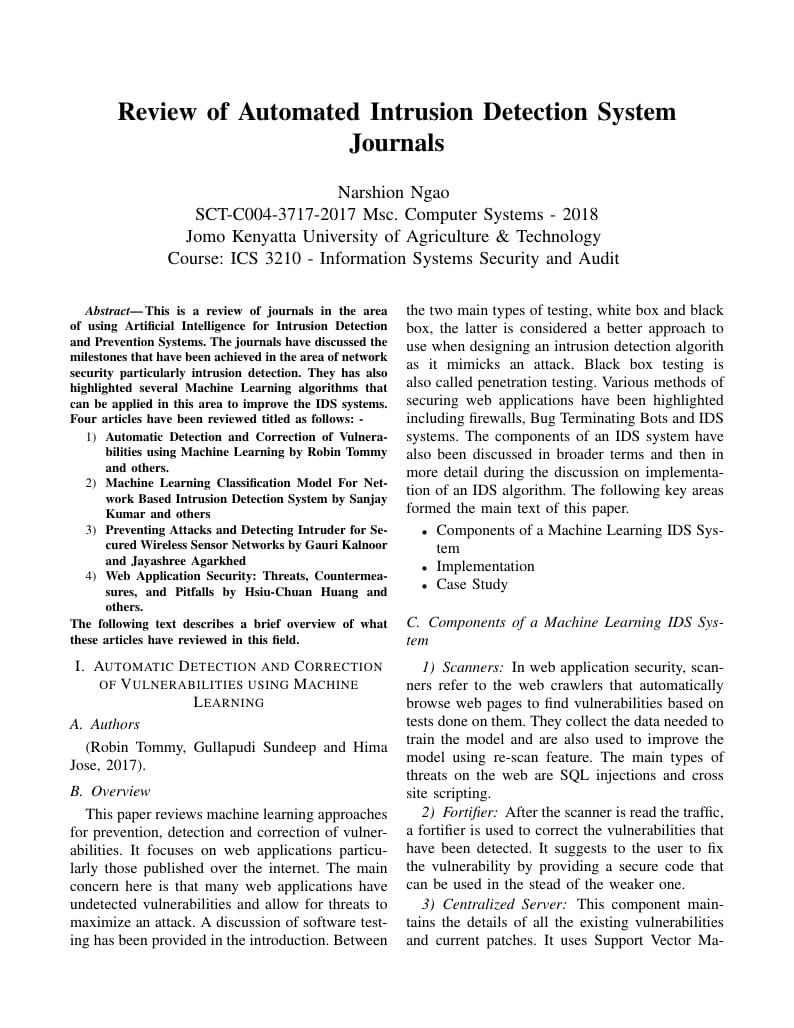 Review of Automated Intrusion Detection System Journals

Narshion Ngao
SCT-C004-3717-2017 Msc. Computer Systems - 2018
Jomo Kenyatta University of Agriculture & Technology
Course: ICS 3210 - Information Systems Security and Audit

Abstract—This is a review of journals in the area of using Artificial Intelligence for Intrusion Detection and Prevention Systems. The journals have discussed the milestones that have been achieved in the area of network security particularly intrusion detection. They has also highlighted several Machine Learning algorithms that can be applied in this area to improve the IDS systems. Four articles have been reviewed titled as follows: -

1) Automatic Detection and Correction of Vulnerabilities using Machine Learning by Robin Tommy and others.
2) Machine Learning Classification Model For Network Based Intrusion Detection System by Sanjay Kumar and others
3) Preventing Attacks and Detecting Intruder for Secured Wireless Sensor Networks by Gauri Kalnoor and Jayashree Agarkhed
4) Web Application Security: Threats, Countermeasures, and Pitfalls by Hsiu-Chuan Huang and others.

The following text describes a brief overview of what these articles have reviewed in this field.

I. AUTOMATIC DETECTION AND CORRECTION OF VULNERABILITIES USING MACHINE LEARNING

A. Authors

(Robin Tommy, Gullapudi Sundeep and Hima Jose, 2017).

B. Overview

This paper reviews machine learning approaches for prevention, detection and correction of vulnerabilities. It focuses on web applications particularly those published over the internet. The main concern here is that many web applications have undetected vulnerabilities and allow for threats to maximize an attack. A discussion of software testing has been provided in the introduction. Between the two main types of testing, white box and black box, the latter is considered a better approach to use when designing an intrusion detection algorith as it mimicks an attack. Black box testing is also called penetration testing. Various methods of securing web applications have been highlighted including firewalls, Bug Terminating Bots and IDS systems. The components of an IDS system have also been discussed in broader terms and then in more detail during the discussion on implementation of an IDS algorithm. The following key areas formed the main text of this paper.

• Components of a Machine Learning IDS System
• Implementation
• Case Study

C. Components of a Machine Learning IDS System

1) Scanners: In web application security, scanners refer to the web crawlers that automatically browse web pages to find vulnerabilities based on tests done on them. They collect the data needed to train the model and are also used to improve the model using re-scan feature. The main types of threats on the web are SQL injections and cross site scripting.

2) Fortifier: After the scanner is read the traffic, a fortifier is used to correct the vulnerabilities that have been detected. It suggests to the user to fix the vulnerability by providing a secure code that can be used in the stead of the weaker one.

3) Centralized Server: This component maintains the details of all the existing vulnerabilities and current patches. It uses Support Vector Ma-